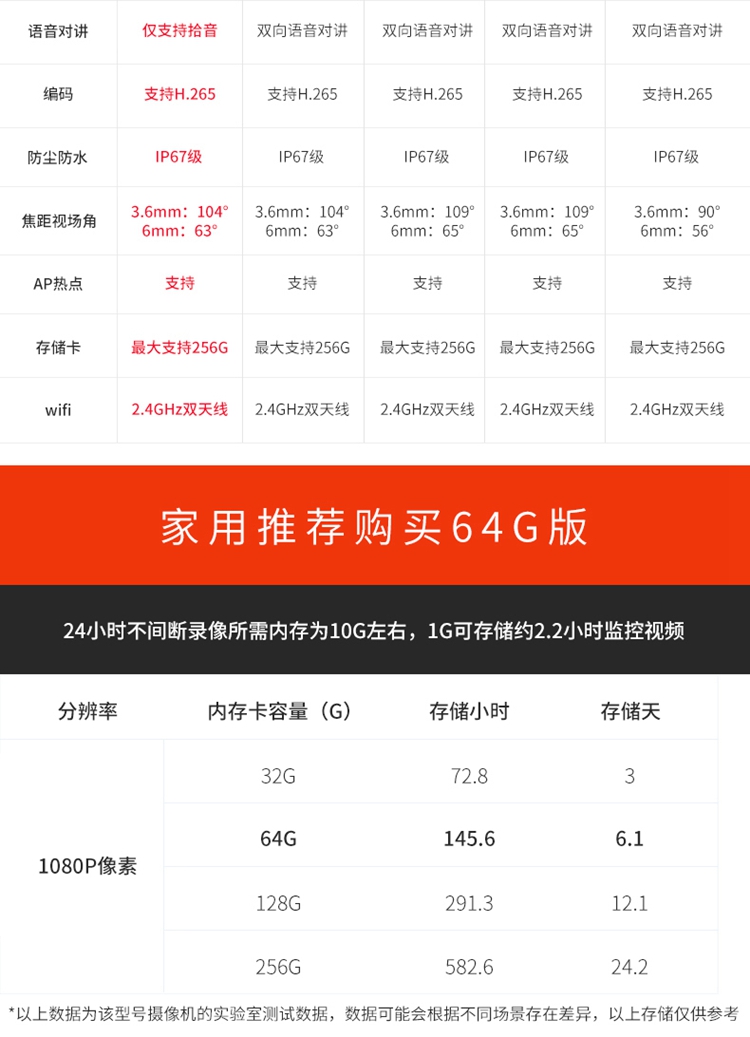 | 语音对讲 | 仅支持拾音 | 双向语音对讲 | 双向语音对讲 | 双向语音对讲 | 双向语音对讲 |
|---|---|---|---|---|---|
| 编码 | 支持H.265 | 支持H.265 | 支持H.265 | 支持H.265 | 支持H.265 |
| 防尘防水 | IP67级 | IP67级 | IP67级 | IP67级 | IP67级 |
| 焦距视场角 | 3.6mm：104° 6mm：63° | 3.6mm：104° 6mm：63° | 3.6mm：109° 6mm：65° | 3.6mm：109° 6mm：65° | 3.6mm：90° 6mm：56° |
| AP热点 | 支持 | 支持 | 支持 | 支持 | 支持 |
| 存储卡 | 最大支持256G | 最大支持256G | 最大支持256G | 最大支持256G | 最大支持256G |
| wifi | 2.4GHz双天线 | 2.4GHz双天线 | 2.4GHz双天线 | 2.4GHz双天线 | 2.4GHz双天线 |

家用推荐购买64G版

24小时不间断录像所需内存为10G左右，1G可存储约2.2小时监控视频

| 分辨率 | 内存卡容量（G） | 存储小时 | 存储天 |
|---|---|---|---|
| 1080P像素 | 32G | 72.8 | 3 |
|  | 64G | 145.6 | 6.1 |
|  | 128G | 291.3 | 12.1 |
|  | 256G | 582.6 | 24.2 |

*以上数据为该型号摄像机的实验室测试数据，数据可能会根据不同场景存在差异，以上存储仅供参考